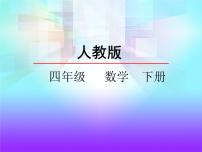 人教版

四年级　数学　下册